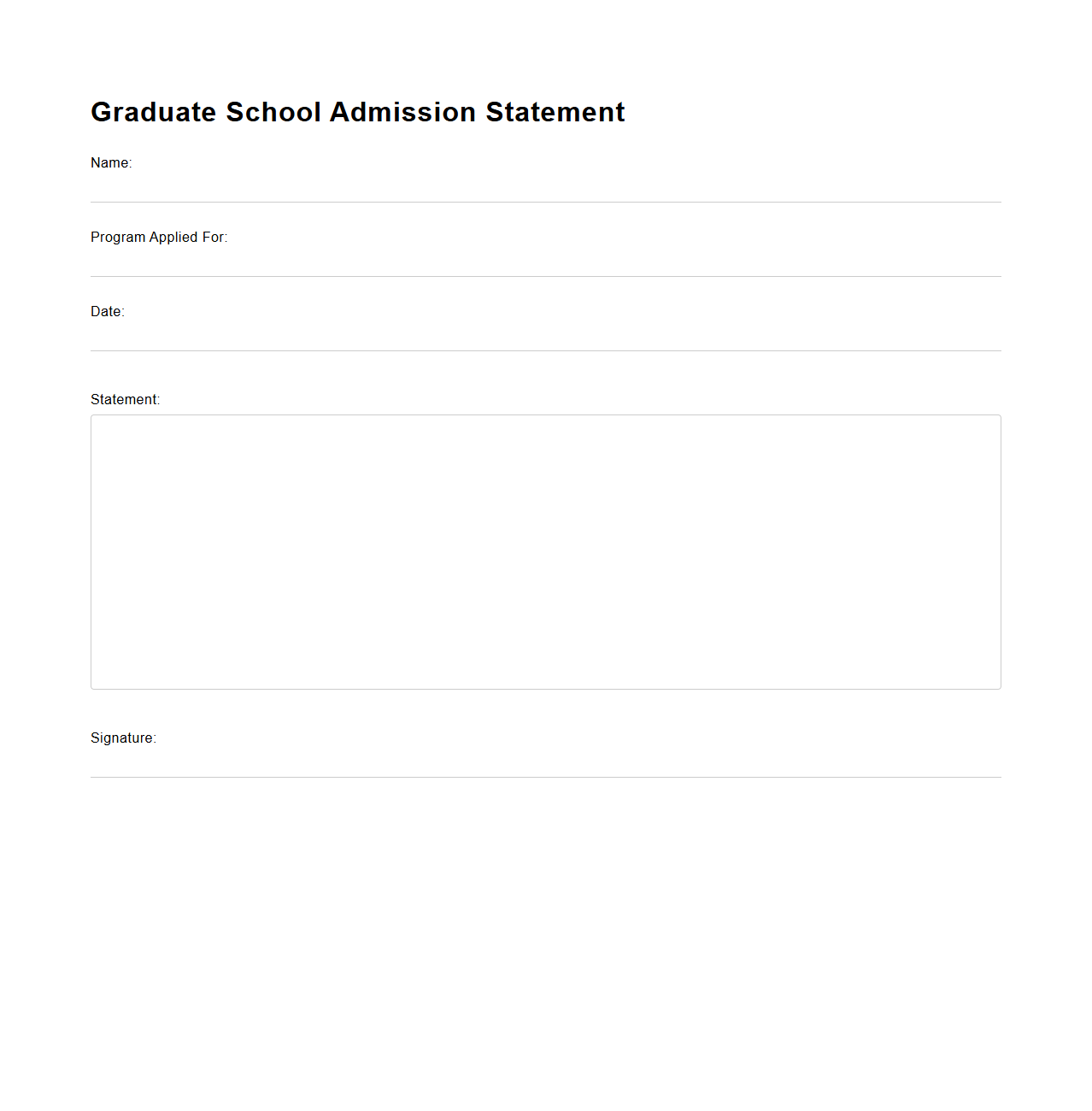 Graduate School Admission Statement

Name:

Program Applied For:

Date:

Statement:

Signature: